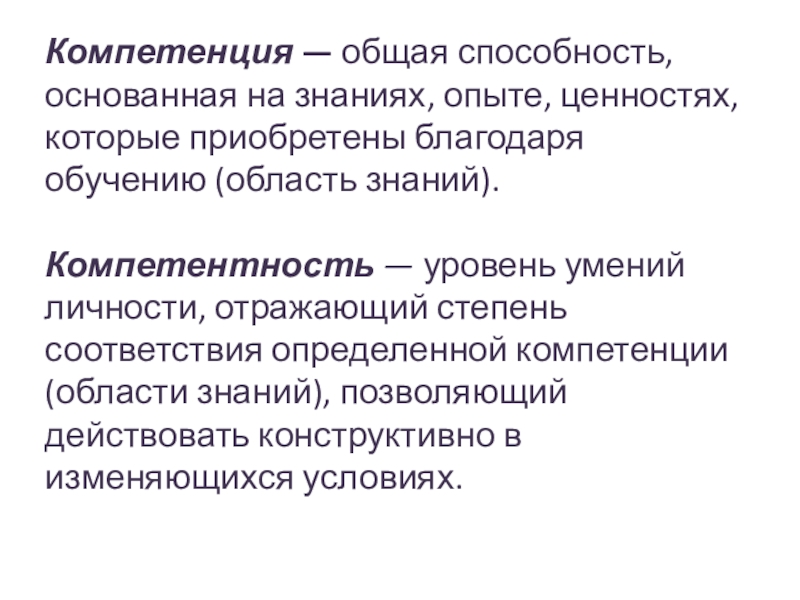 Компетенция — общая способность, основанная на знаниях, опыте, ценностях, которые приобретены благодаря обучению (область знаний).

Компетентность — уровень умений личности, отражающий степень соответствия определенной компетенции (области знаний), позволяющий действовать конструктивно в изменяющихся условиях.